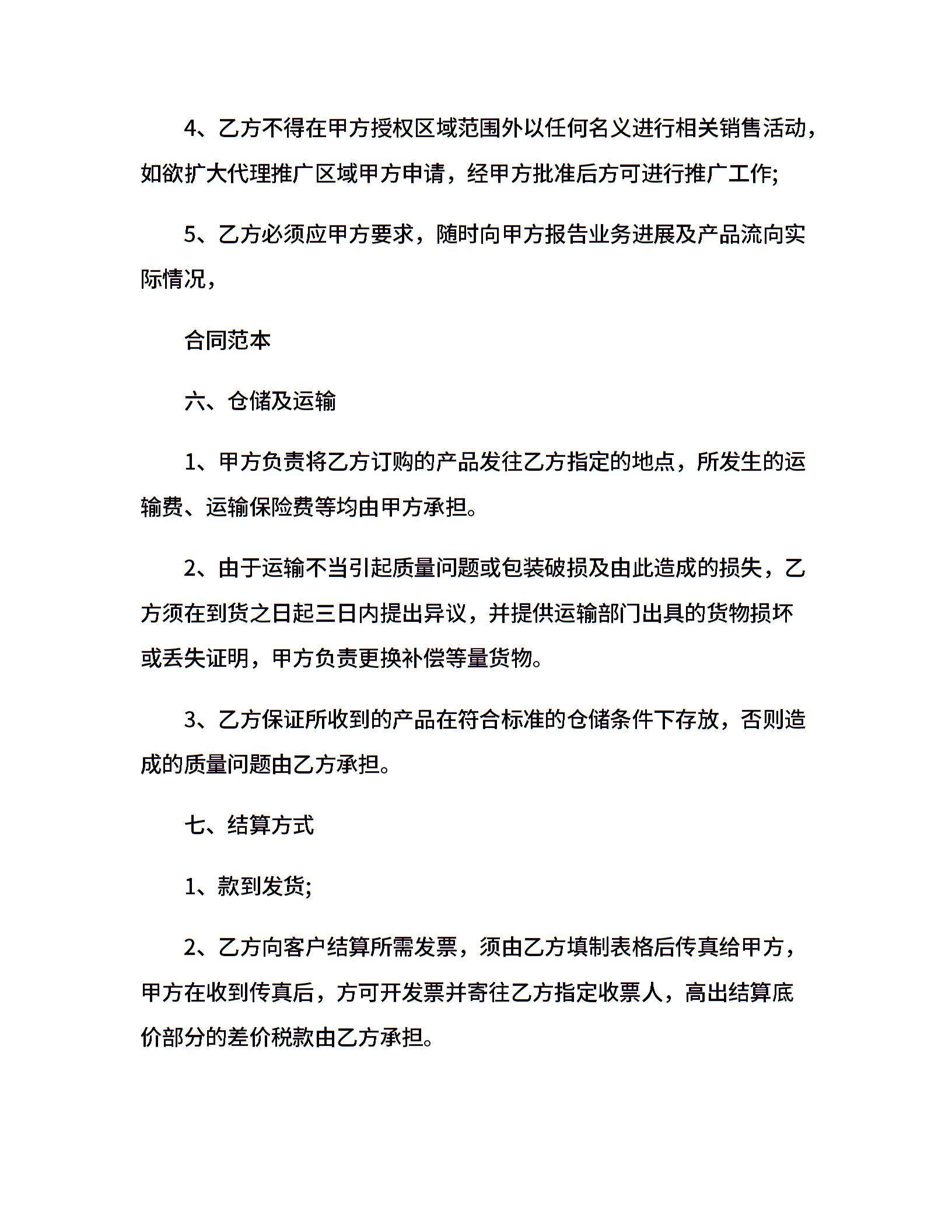 4、乙方不得在甲方授权区域范围外以任何名义进行相关销售活动，如欲扩大代理推广区域甲方申请，经甲方批准后方可进行推广工作;

5、乙方必须应甲方要求，随时向甲方报告业务进展及产品流向实际情况，

合同范本

六、仓储及运输

1、甲方负责将乙方订购的产品发往乙方指定的地点，所发生的运输费、运输保险费等均由甲方承担。

2、由于运输不当引起质量问题或包装破损及由此造成的损失，乙方须在到货之日起三日内提出异议，并提供运输部门出具的货物损坏或丢失证明，甲方负责更换补偿等量货物。

3、乙方保证所收到的产品在符合标准的仓储条件下存放，否则造成的质量问题由乙方承担。

七、结算方式

1、款到发货;

2、乙方向客户结算所需发票，须由乙方填制表格后传真给甲方，甲方在收到传真后，方可开发票并寄往乙方指定收票人，高出结算底价部分的差价税款由乙方承担。